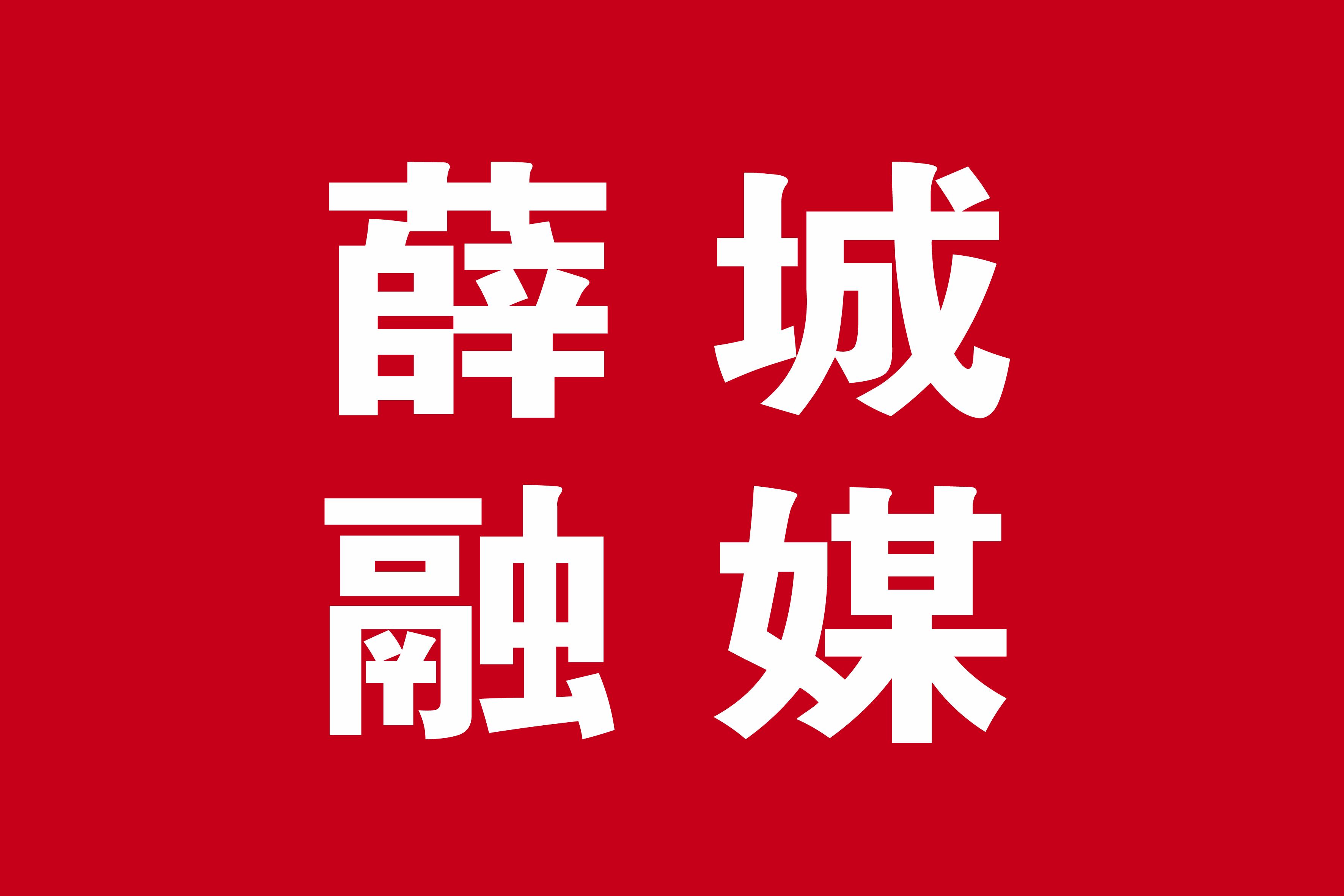 薛城
融媒